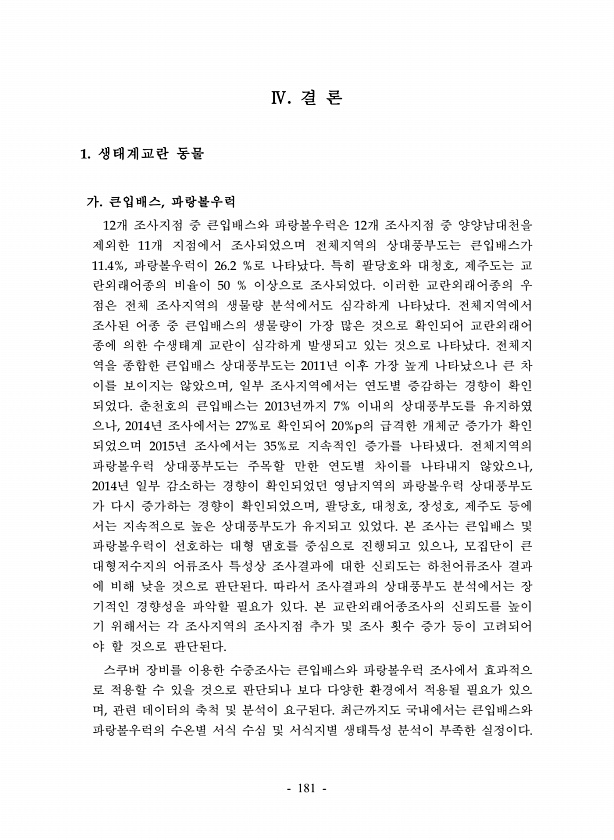 Ⅳ. 결 론

1. 생태계교란 동물

가. 큰입배스, 파랑볼우럭

12개 조사지점 중 큰입배스와 파랑볼우럭은 12개 조사지점 중 양양남대천을 제외한 11개 지점에서 조사되었으며 전체지역의 상대풍부도는 큰입배스가 11.4%, 파랑볼우럭이 26.2 %로 나타났다. 특히 팔당호와 대청호, 제주도는 교란외래어종의 비율이 50 % 이상으로 조사되었다. 이러한 교란외래어종의 우점은 전체 조사지역의 생물량 분석에서도 심각하게 나타났다. 전체지역에서 조사된 어종 중 큰입배스의 생물량이 가장 많은 것으로 확인되어 교란외래어종에 의한 수생태계 교란이 심각하게 발생되고 있는 것으로 나타났다. 전체지역을 종합한 큰입배스 상대풍부도는 2011년 이후 가장 높게 나타났으나 큰 차이를 보이지는 않았으며, 일부 조사지역에서는 연도별 증감하는 경향이 확인되었다. 춘천호의 큰입배스는 2013년까지 7% 이내의 상대풍부도를 유지하였으나, 2014년 조사에서는 27%로 확인되어 20%p의 급격한 개체군 증가가 확인되었으며 2015년 조사에서는 35%로 지속적인 증가를 나타냈다. 전체지역의 파랑볼우럭 상대풍부도는 주목할 만한 연도별 차이를 나타내지 않았으나, 2014년 일부 감소하는 경향이 확인되었던 영남지역의 파랑볼우럭 상대풍부도가 다시 증가하는 경향이 확인되었으며, 팔당호, 대청호, 장성호, 제주도 등에서는 지속적으로 높은 상대풍부도가 유지되고 있었다. 본 조사는 큰입배스 및 파랑볼우럭이 선호하는 대형 댐호를 중심으로 진행되고 있으나, 모집단이 큰 대형저수지의 어류조사 특성상 조사결과에 대한 신뢰도는 하천어류조사 결과에 비해 낮을 것으로 판단된다. 따라서 조사결과의 상대풍부도 분석에서는 장기적인 경향성을 파악할 필요가 있다. 본 교란외래어종조사의 신뢰도를 높이기 위해서는 각 조사지역의 조사지점 추가 및 조사 횟수 증가 등이 고려되어야 할 것으로 판단된다.

스쿠버 장비를 이용한 수중조사는 큰입배스와 파랑볼우럭 조사에서 효과적으로 적용할 수 있을 것으로 판단되나 보다 다양한 환경에서 적용될 필요가 있으며, 관련 데이터의 축적 및 분석이 요구된다. 최근까지도 국내에서는 큰입배스와 파랑볼우럭의 수온별 서식 수심 및 서식지별 생태특성 분석이 부족한 실정이다.

- 181 -